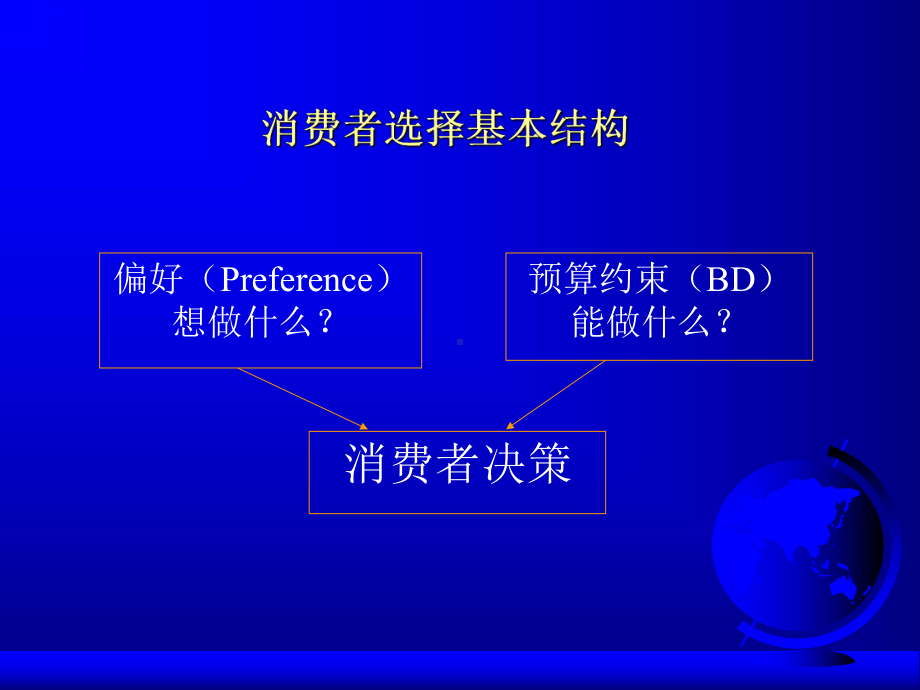 消费者选择基本结构

偏好（Preference）
想做什么？

预算约束（BD）
能做什么？

消费者决策